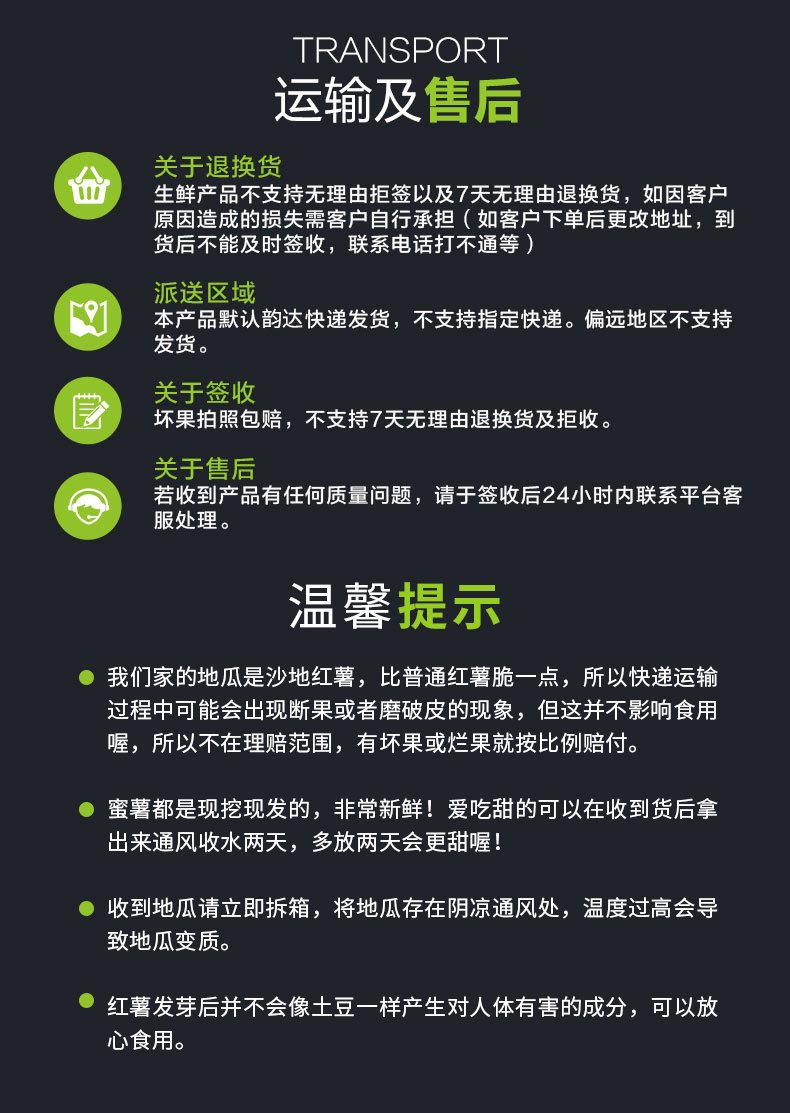 TRANSPORT
运输及售后

关于退换货
生鲜产品不支持无理由拒签以及7天无理由退换货，如因客户原因造成的损失需客户自行承担（如客户下单后更改地址，到货后不能及时签收，联系电话打不通等）

派送区域
本产品默认韵达快递发货，不支持指定快递。偏远地区不支持发货。

关于签收
坏果拍照包赔，不支持7天无理由退换货及拒收。

关于售后
若收到产品有任何质量问题，请于签收后24小时内联系平台客服处理。

温馨提示

• 我们家的地瓜是沙地红薯，比普通红薯脆一点，所以快递运输过程中可能会出现断果或者磨破皮的现象，但这并不影响食用喔，所以不在理赔范围，有坏果或烂果就按比例赔付。

• 蜜薯都是现挖现发的，非常新鲜！爱吃甜的可以在收到货后拿出来通风收水两天，多放两天会更甜喔！

• 收到地瓜请立即拆箱，将地瓜存在阴凉通风处，温度过高会导致地瓜变质。

• 红薯发芽后并不会像土豆一样产生对人体有害的成分，可以放心食用。